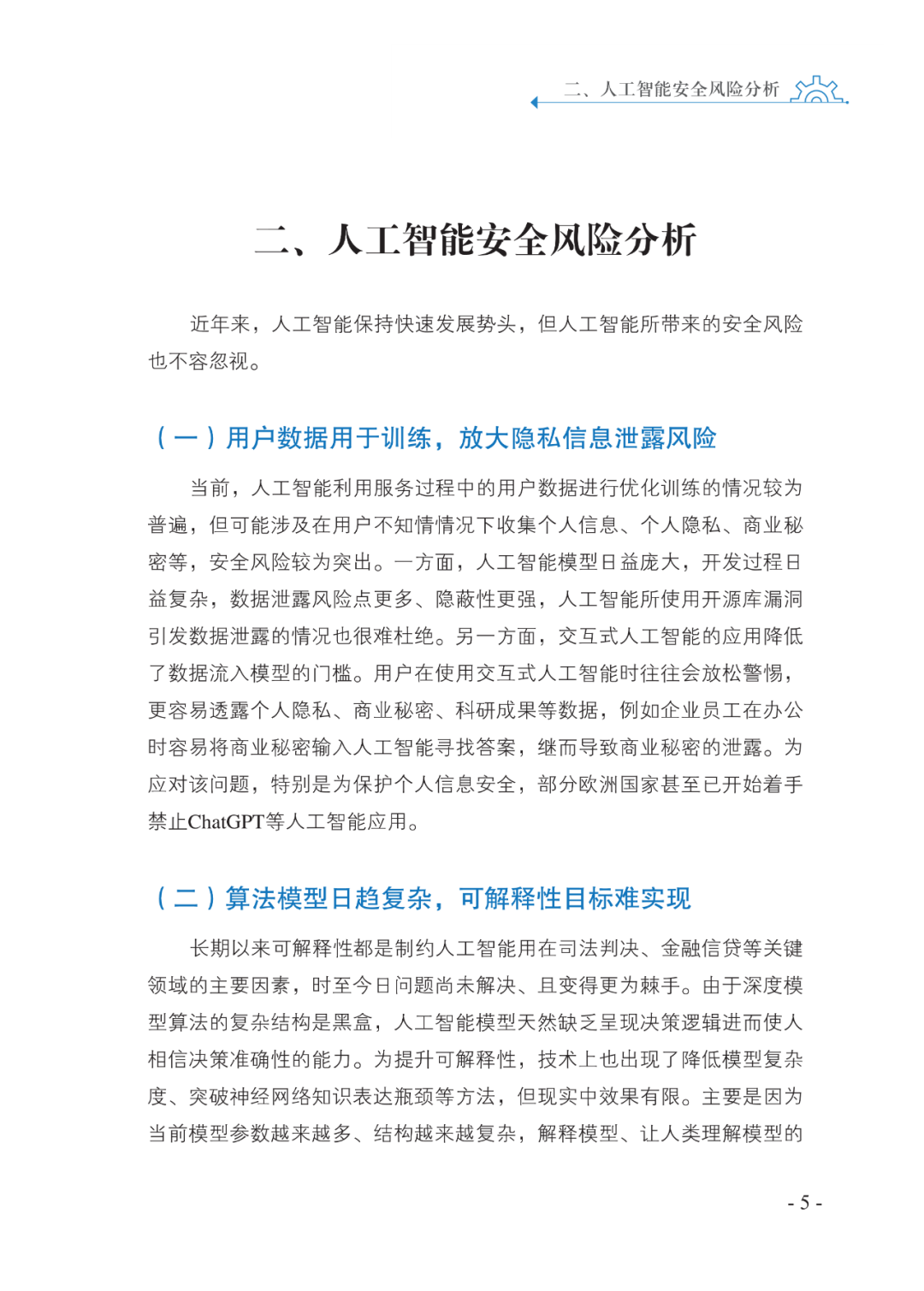 二、人工智能安全风险分析

二、人工智能安全风险分析

近年来，人工智能保持快速发展势头，但人工智能所带来的安全风险也不容忽视。

（一）用户数据用于训练，放大隐私信息泄露风险

当前，人工智能利用服务过程中的用户数据进行优化训练的情况较为普遍，但可能涉及在用户不知情情况下收集个人信息、个人隐私、商业秘密等，安全风险较为突出。一方面，人工智能模型日益庞大，开发过程日益复杂，数据泄露风险点更多、隐蔽性更强，人工智能所使用开源库漏洞引发数据泄露的情况也很难杜绝。另一方面，交互式人工智能的应用降低了数据流入模型的门槛。用户在使用交互式人工智能时往往会放松警惕，更容易透露个人隐私、商业秘密、科研成果等数据，例如企业员工在办公时容易将商业秘密输入人工智能寻找答案，继而导致商业秘密的泄露。为应对该问题，特别是为保护个人信息安全，部分欧洲国家甚至已开始着手禁止ChatGPT等人工智能应用。

（二）算法模型日趋复杂，可解释性目标难实现

长期以来可解释性都是制约人工智能用在司法判决、金融信贷等关键领域的主要因素，时至今日问题尚未解决、且变得更为棘手。由于深度模型算法的复杂结构是黑盒，人工智能模型天然缺乏呈现决策逻辑进而使人相信决策准确性的能力。为提升可解释性，技术上也出现了降低模型复杂度、突破神经网络知识表达瓶颈等方法，但现实中效果有限。主要是因为当前模型参数越来越多、结构越来越复杂，解释模型、让人类理解模型的

- 5 -